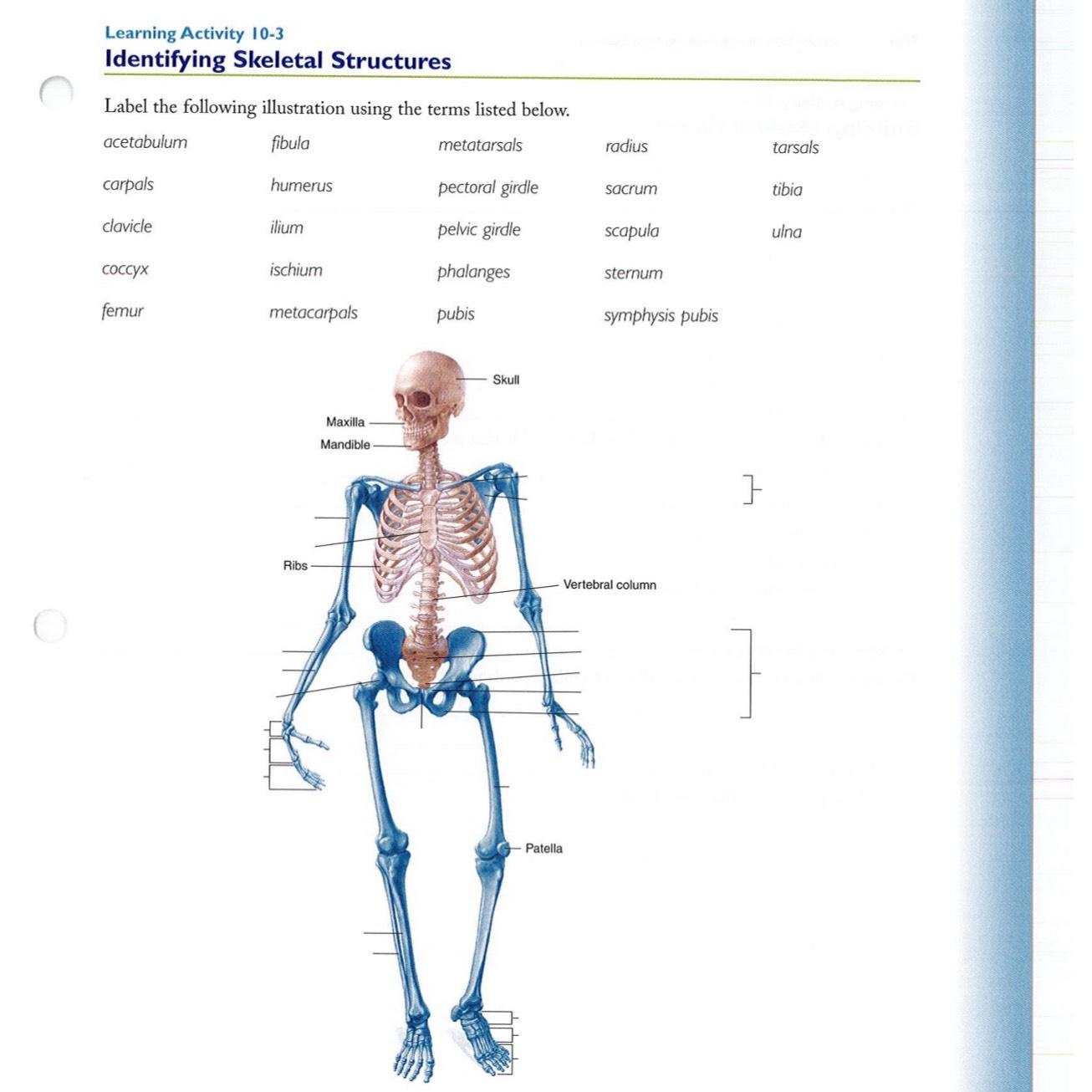 Learning Activity 10-3
Identifying Skeletal Structures

Label the following illustration using the terms listed below.

acetabulum
carpals
clavicle
coccyx
femur

fibula
humerus
ilium
ischium
metacarpals

metatarsals
pectoral girdle
pelvic girdle
phalanges
pubis

radius
sacrum
scapula
sternum
symphysis pubis

tarsals
tibia
ulna

Skull
Maxilla
Mandible
Ribs
Vertebral column
Patella